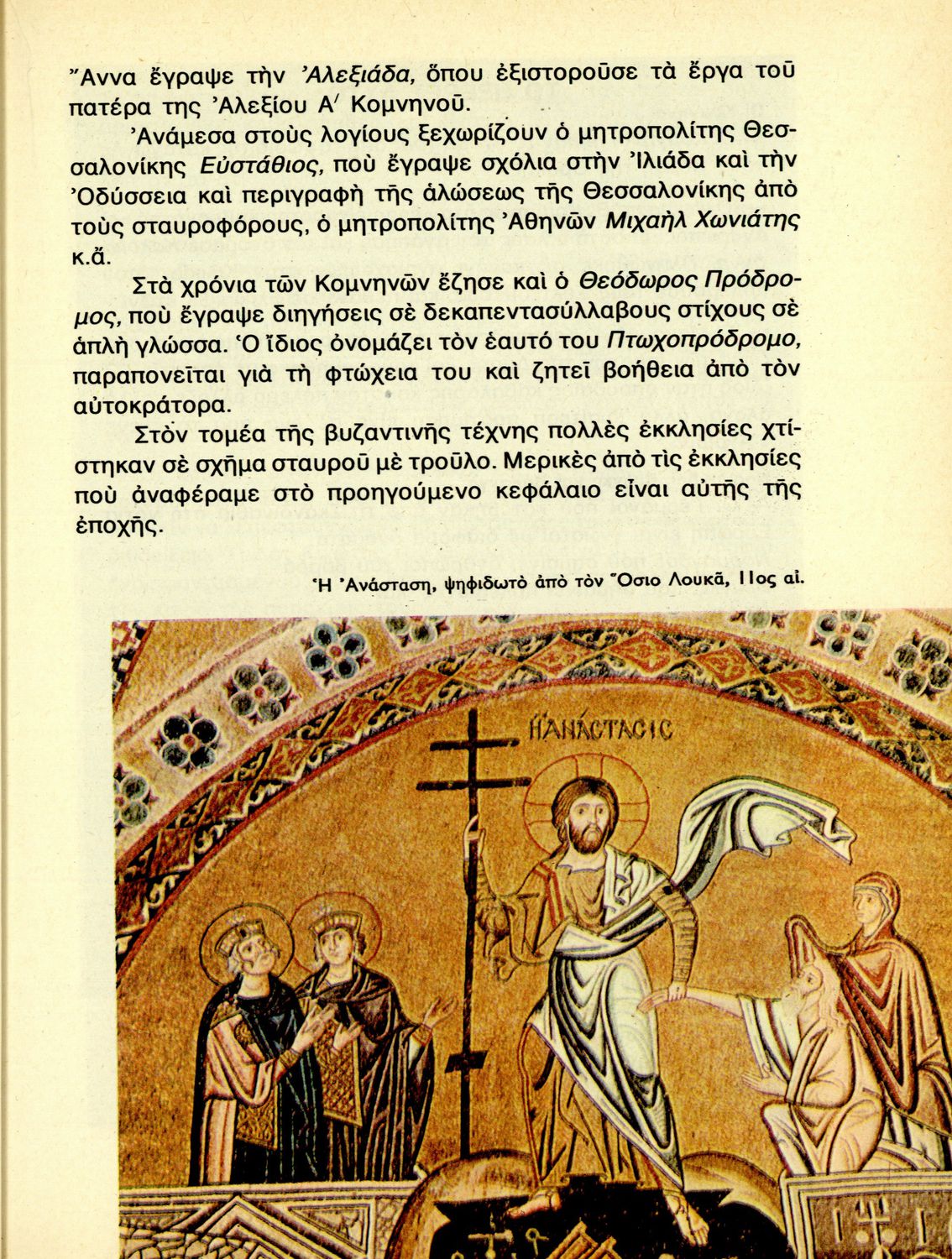 Ἄννα ἔγραψε τὴν Ἀλεξιάδα, ὅπου ἐξιστοροῦσε τὰ ἔργα τοῦ πατέρα της Ἀλεξίου Α΄ Κομνηνοῦ.

Ἀνάμεσα στοὺς λογίους ξεχωρίζουν ὁ μητροπολίτης Θεσσαλονίκης Εὐστάθιος, ποὺ ἔγραψε σχόλια στὴν Ἰλιάδα καὶ τὴν Ὀδύσσεια καὶ περιγραφὴ τῆς ἁλώσεως τῆς Θεσσαλονίκης ἀπὸ τοὺς σταυροφόρους, ὁ μητροπολίτης Ἀθηνῶν Μιχαὴλ Χωνιάτης κ.ἄ.

Στὰ χρόνια τῶν Κομνηνῶν ἔζησε καὶ ὁ Θεόδωρος Πρόδρομος, ποὺ ἔγραψε διηγήσεις σὲ δεκαπεντασύλλαβους στίχους σὲ ἁπλὴ γλώσσα. Ὁ ἴδιος ὀνομάζει τὸν ἑαυτό του Πτωχοπρόδρομο, παραπονεῖται γιὰ τὴ φτώχεια του καὶ ζητεῖ βοήθεια ἀπὸ τὸν αὐτοκράτορα.

Στὸν τομέα τῆς βυζαντινῆς τέχνης πολλὲς ἐκκλησίες χτίστηκαν σὲ σχῆμα σταυροῦ μὲ τροῦλο. Μερικὲς ἀπὸ τὶς ἐκκλησίες ποὺ ἀναφέραμε στὸ προηγούμενο κεφάλαιο εἶναι αὐτῆς τῆς ἐποχῆς.

Ἡ Ἀνάσταση, ψηφιδωτὸ ἀπὸ τὸν Ὅσιο Λουκᾶ, 11ος αἰ.

Η ΑΝΑCΤΑCΙC